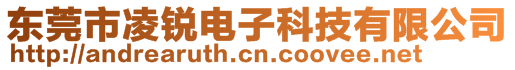 东莞市凌锐电子科技有限公司
http://andrearuth.cn.coovee.net